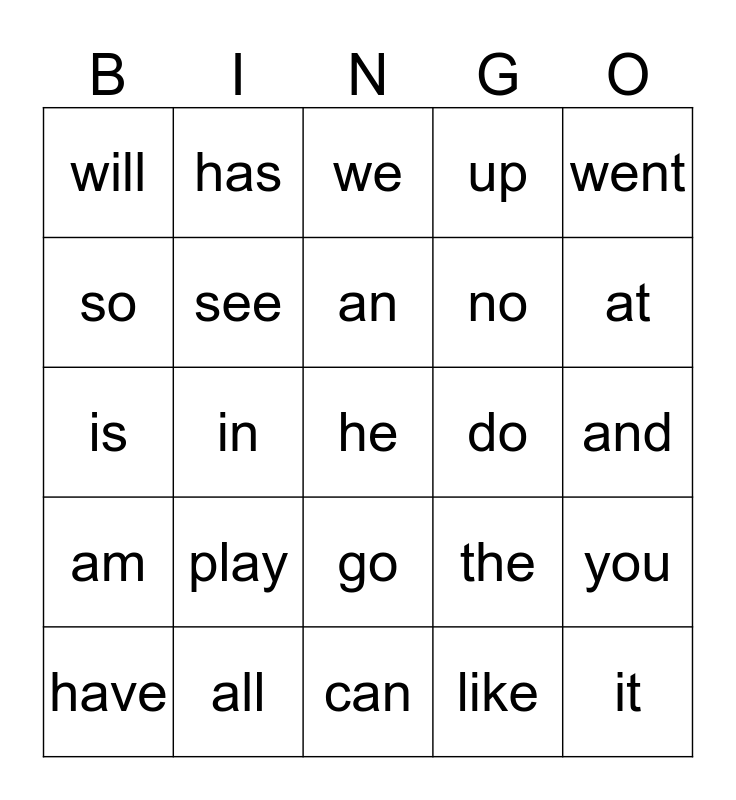 | B | I | N | G | O |
|---|---|---|---|---|
| will | has | we | up | went |
| so | see | an | no | at |
| is | in | he | do | and |
| am | play | go | the | you |
| have | all | can | like | it |